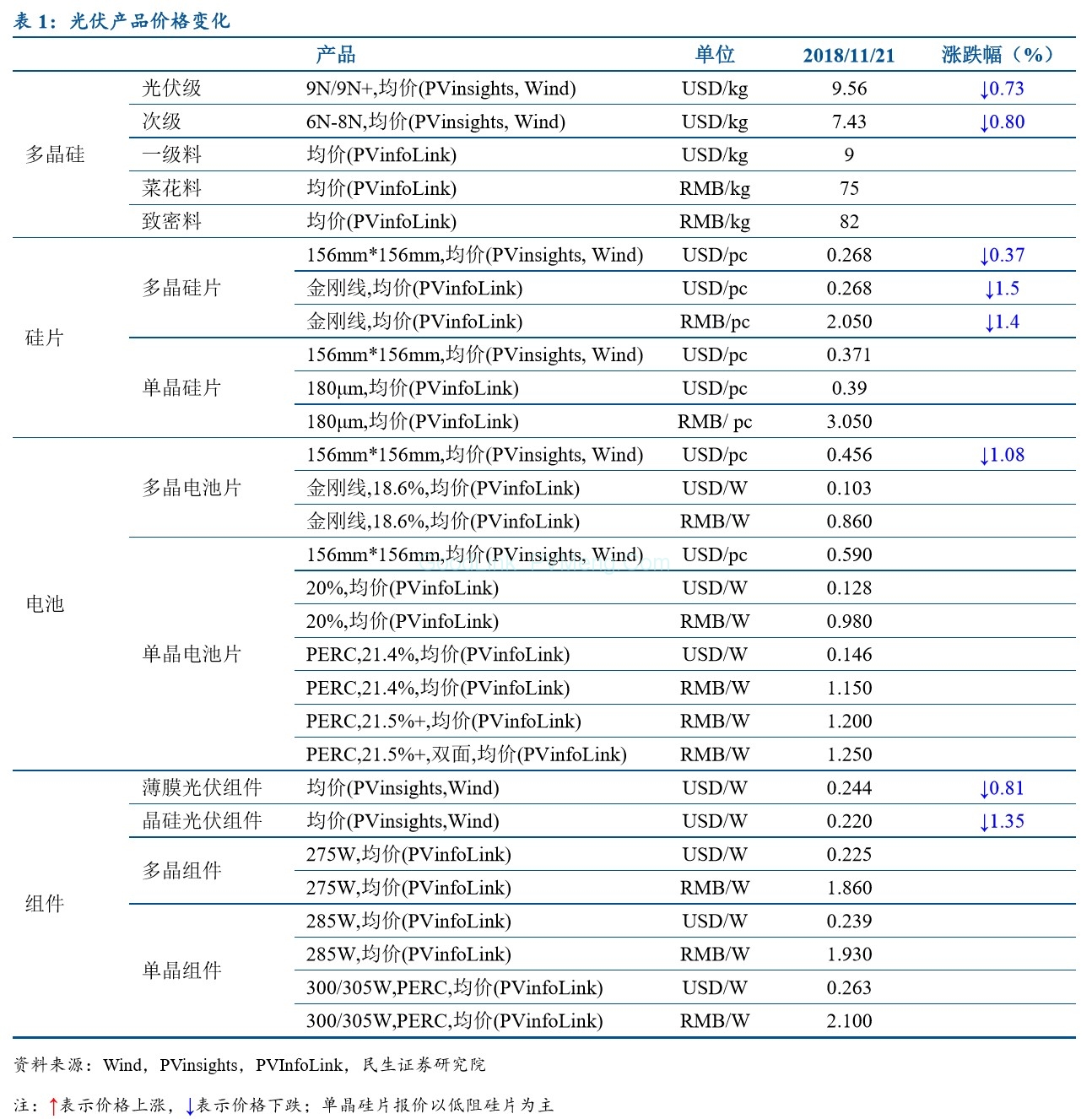 表 1：光伏产品价格变化

| | | 产品 | 单位 | 2018/11/21 | 涨跌幅（%） |
|---|---|---|---|---|---|
| 多晶硅 | 光伏级 | 9N/9N+,均价(PVinsights, Wind) | USD/kg | 9.56 | ↓0.73 |
| | 次级 | 6N-8N,均价(PVinsights, Wind) | USD/kg | 7.43 | ↓0.80 |
| | 一级料 | 均价(PVinfoLink) | USD/kg | 9 | |
| | 菜花料 | 均价(PVinfoLink) | RMB/kg | 75 | |
| | 致密料 | 均价(PVinfoLink) | RMB/kg | 82 | |
| 硅片 | 多晶硅片 | 156mm*156mm,均价(PVinsights, Wind) | USD/pc | 0.268 | ↓0.37 |
| | | 金刚线,均价(PVinfoLink) | USD/pc | 0.268 | ↓1.5 |
| | | 金刚线,均价(PVinfoLink) | RMB/pc | 2.050 | ↓1.4 |
| | 单晶硅片 | 156mm*156mm,均价(PVinsights, Wind) | USD/pc | 0.371 | |
| | | 180μm,均价(PVinfoLink) | USD/pc | 0.39 | |
| | | 180μm,均价(PVinfoLink) | RMB/ pc | 3.050 | |
| 电池 | 多晶电池片 | 156mm*156mm,均价(PVinsights, Wind) | USD/pc | 0.456 | ↓1.08 |
| | | 金刚线,18.6%,均价(PVinfoLink) | USD/W | 0.103 | |
| | | 金刚线,18.6%,均价(PVinfoLink) | RMB/W | 0.860 | |
| | 单晶电池片 | 156mm*156mm,均价(PVinsights, Wind) | USD/pc | 0.590 | |
| | | 20%,均价(PVinfoLink) | USD/W | 0.128 | |
| | | 20%,均价(PVinfoLink) | RMB/W | 0.980 | |
| | | PERC,21.4%,均价(PVinfoLink) | USD/W | 0.146 | |
| | | PERC,21.4%,均价(PVinfoLink) | RMB/W | 1.150 | |
| | | PERC,21.5%+,均价(PVinfoLink) | RMB/W | 1.200 | |
| | | PERC,21.5%+,双面,均价(PVinfoLink) | RMB/W | 1.250 | |
| 组件 | 薄膜光伏组件 | 均价(PVinsights,Wind) | USD/W | 0.244 | ↓0.81 |
| | 晶硅光伏组件 | 均价(PVinsights,Wind) | USD/W | 0.220 | ↓1.35 |
| | 多晶组件 | 275W,均价(PVinfoLink) | USD/W | 0.225 | |
| | | 275W,均价(PVinfoLink) | RMB/W | 1.860 | |
| | 单晶组件 | 285W,均价(PVinfoLink) | USD/W | 0.239 | |
| | | 285W,均价(PVinfoLink) | RMB/W | 1.930 | |
| | | 300/305W,PERC,均价(PVinfoLink) | USD/W | 0.263 | |
| | | 300/305W,PERC,均价(PVinfoLink) | RMB/W | 2.100 | |

资料来源：Wind，PVinsights，PVInfoLink，民生证券研究院

注：↑表示价格上涨，↓表示价格下跌；单晶硅片报价以低阻硅片为主